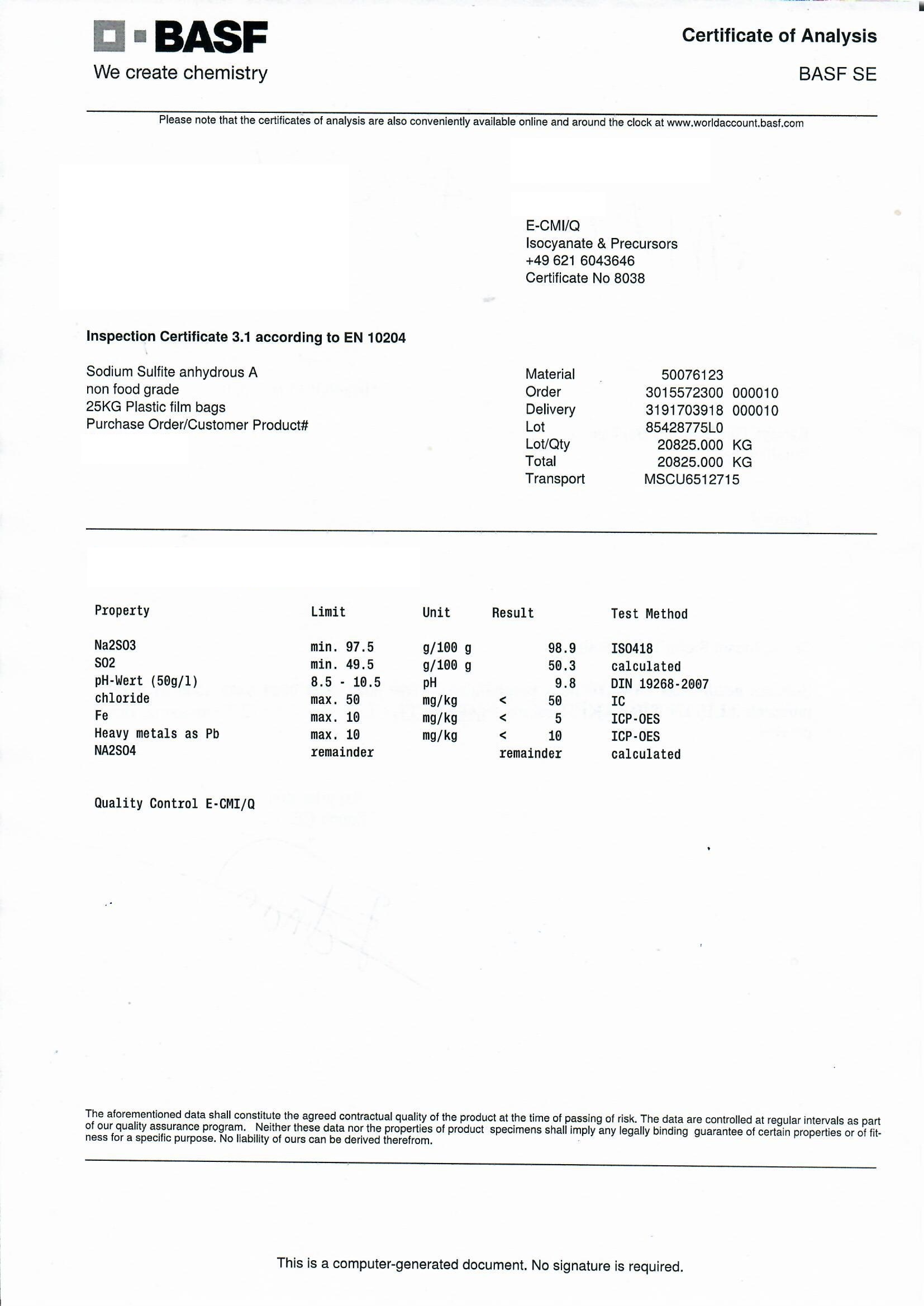 BASF
We create chemistry

Certificate of Analysis
BASF SE

Please note that the certificates of analysis are also conveniently available online and around the clock at www.worldaccount.basf.com

E-CMI/Q
Isocyanate & Precursors
+49 621 6043646
Certificate No 8038

Inspection Certificate 3.1 according to EN 10204

Sodium Sulfite anhydrous A
non food grade
25KG Plastic film bags
Purchase Order/Customer Product#

| Material | 50076123 |
|---|---|
| Order | 3015572300 000010 |
| Delivery | 3191703918 000010 |
| Lot | 85428775L0 |
| Lot/Qty | 20825.000 KG |
| Total | 20825.000 KG |
| Transport | MSCU6512715 |

| Property | Limit | Unit | Result | Test Method |
|---|---|---|---|---|
| Na2SO3 | min. 97.5 | g/100 g | 98.9 | ISO418 |
| SO2 | min. 49.5 | g/100 g | 50.3 | calculated |
| pH-Wert (50g/l) | 8.5 - 10.5 | pH | 9.8 | DIN 19268-2007 |
| chloride | max. 50 | mg/kg | < 50 | IC |
| Fe | max. 10 | mg/kg | < 5 | ICP-OES |
| Heavy metals as Pb | max. 10 | mg/kg | < 10 | ICP-OES |
| NA2SO4 | remainder | | remainder | calculated |

Quality Control E-CMI/Q

The aforementioned data shall constitute the agreed contractual quality of the product at the time of passing of risk. The data are controlled at regular intervals as part of our quality assurance program. Neither these data nor the properties of product specimens shall imply any legally binding guarantee of certain properties or of fitness for a specific purpose. No liability of ours can be derived therefrom.

This is a computer-generated document. No signature is required.